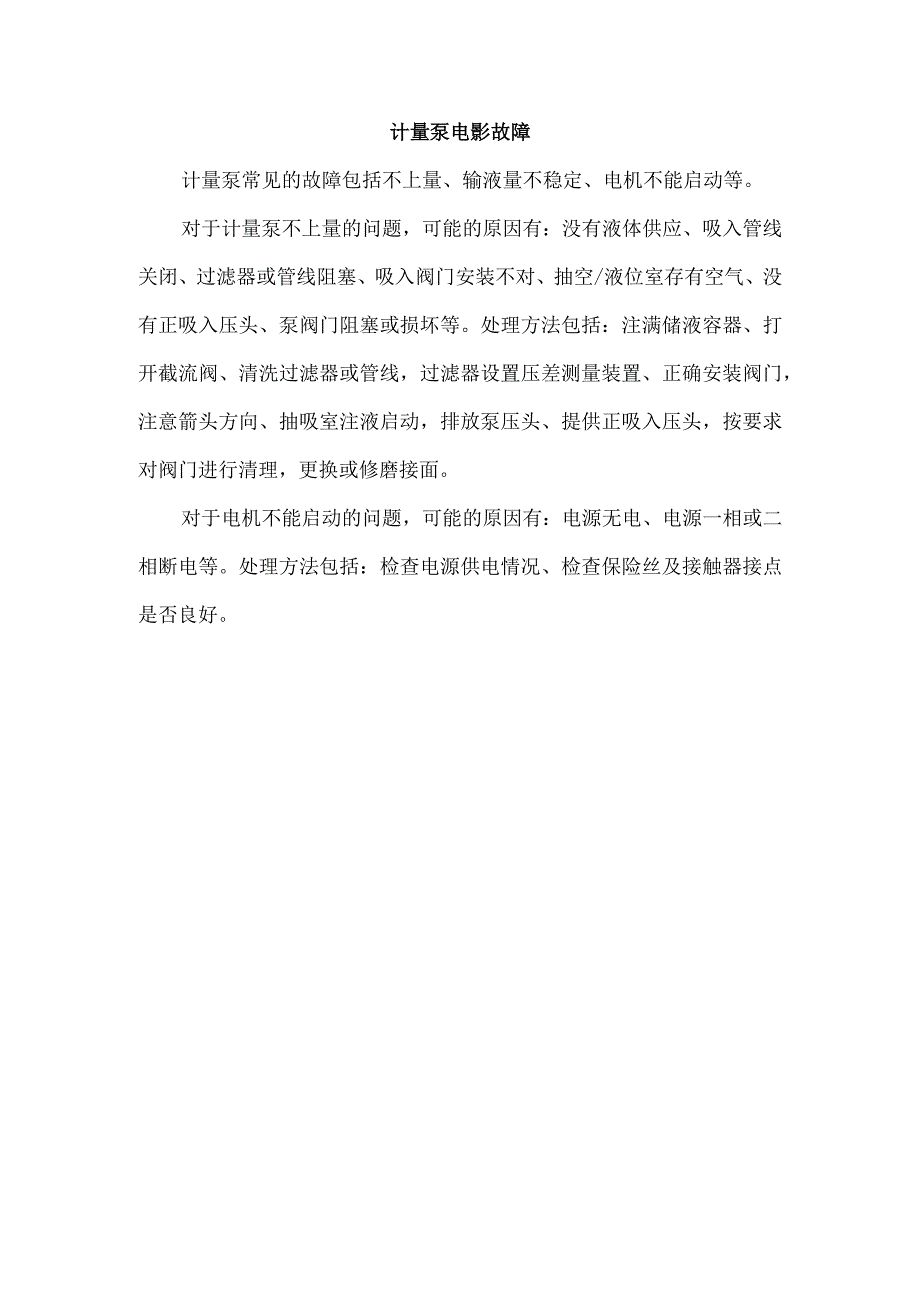 计量泵电影故障

计量泵常见的故障包括不上量、输液量不稳定、电机不能启动等。

对于计量泵不上量的问题，可能的原因有：没有液体供应、吸入管线关闭、过滤器或管线阻塞、吸入阀门安装不对、抽空/液位室存有空气、没有正吸入压头、泵阀门阻塞或损坏等。处理方法包括：注满储液容器、打开截流阀、清洗过滤器或管线，过滤器设置压差测量装置、正确安装阀门，注意箭头方向、抽吸室注液启动，排放泵压头、提供正吸入压头，按要求对阀门进行清理，更换或修磨接面。

对于电机不能启动的问题，可能的原因有：电源无电、电源一相或二相断电等。处理方法包括：检查电源供电情况、检查保险丝及接触器接点是否良好。